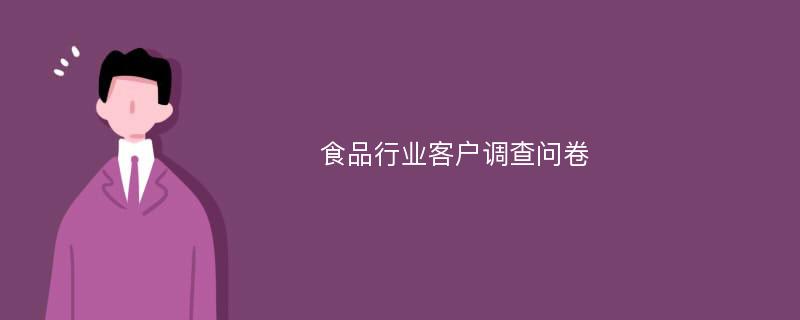 食品行业客户调查问卷